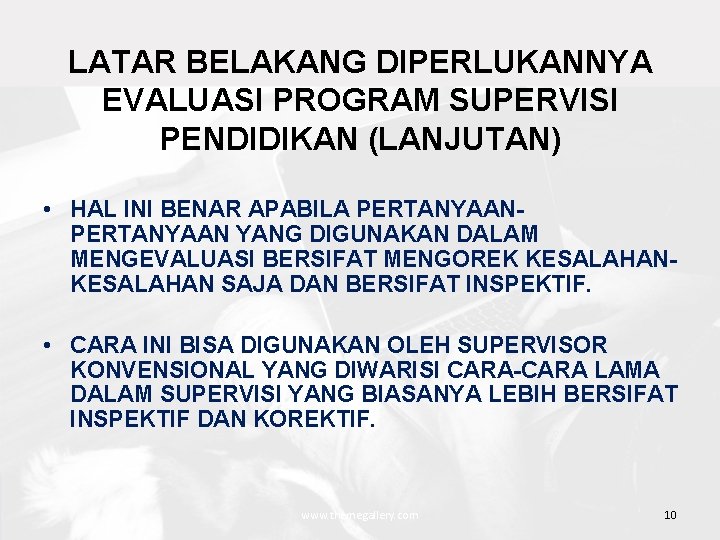 LATAR BELAKANG DIPERLUKANNYA EVALUASI PROGRAM SUPERVISI PENDIDIKAN (LANJUTAN)

• HAL INI BENAR APABILA PERTANYAAN-PERTANYAAN YANG DIGUNAKAN DALAM MENGEVALUASI BERSIFAT MENGOREK KESALAHAN-KESALAHAN SAJA DAN BERSIFAT INSPEKTIF.

• CARA INI BISA DIGUNAKAN OLEH SUPERVISOR KONVENSIONAL YANG DIWARISI CARA-CARA LAMA DALAM SUPERVISI YANG BIASANYA LEBIH BERSIFAT INSPEKTIF DAN KOREKTIF.

www.themegallery.com

10